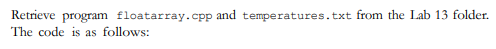 Retrieve program floatarray.cpp and temperatures.txt from the Lab 13 folder. The code is as follows: